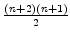 $\frac{(n+2)(n+1)}{2}$